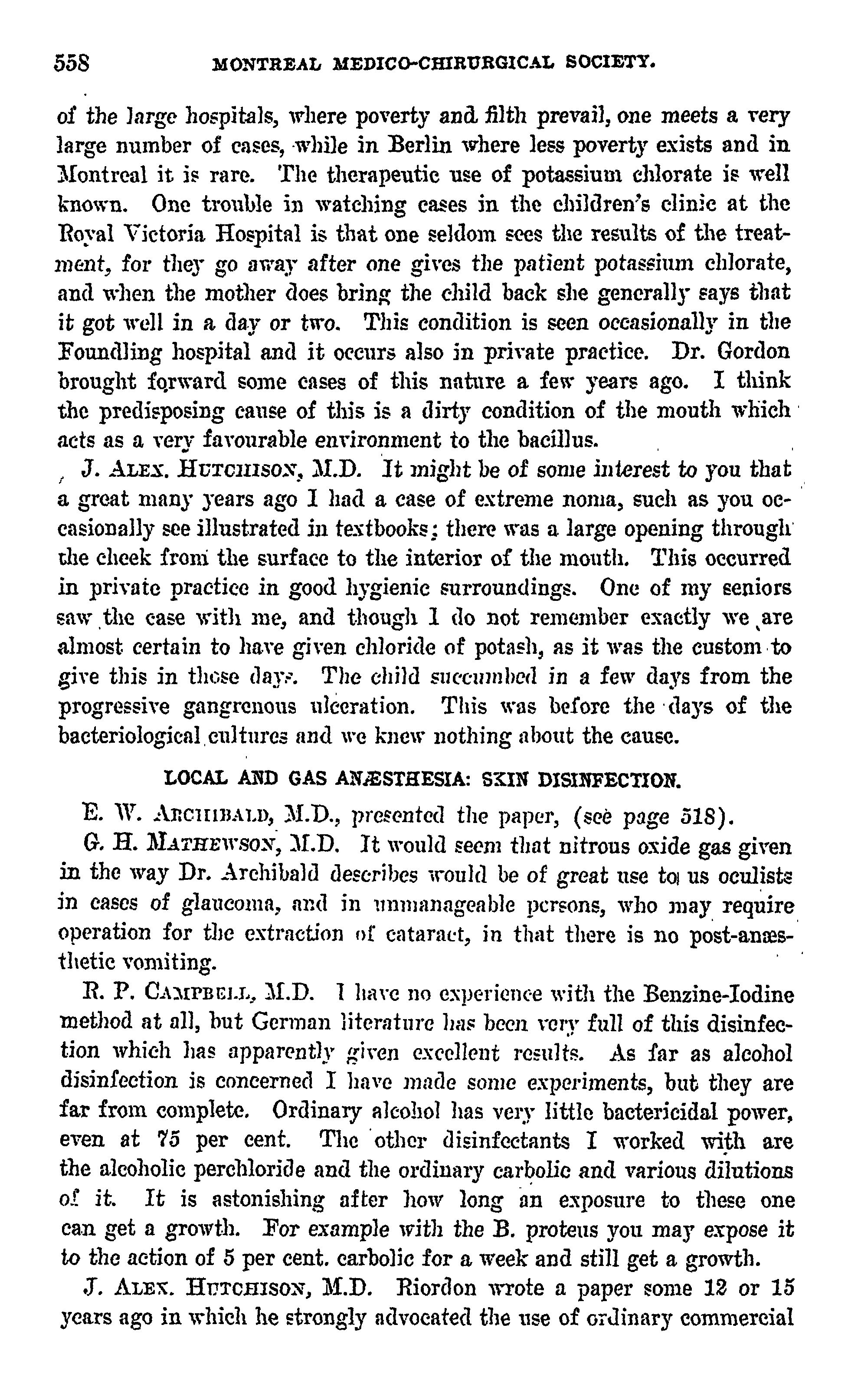 558 MONTREAL MEDICO-CHIRURGICAL SOCIETY.

of the large hospitals, where poverty and filth prevail, one meets a very large number of cases, while in Berlin where less poverty exists and in Montreal it is rare. The therapeutic use of potassium chlorate is well known. One trouble in watching cases in the children's clinic at the Royal Victoria Hospital is that one seldom sees the results of the treatment, for they go away after one gives the patient potassium chlorate, and when the mother does bring the child back she generally says that it got well in a day or two. This condition is seen occasionally in the Foundling hospital and it occurs also in private practice. Dr. Gordon brought forward some cases of this nature a few years ago. I think the predisposing cause of this is a dirty condition of the mouth which acts as a very favourable environment to the bacillus.

J. ALEX. HUTCHISON, M.D. It might be of some interest to you that a great many years ago I had a case of extreme noma, such as you occasionally see illustrated in textbooks; there was a large opening through the cheek from the surface to the interior of the mouth. This occurred in private practice in good hygienic surroundings. One of my seniors saw the case with me, and though I do not remember exactly we are almost certain to have given chloride of potash, as it was the custom to give this in those days. The child succumbed in a few days from the progressive gangrenous ulceration. This was before the days of the bacteriological cultures and we knew nothing about the cause.

LOCAL AND GAS ANÆSTHESIA: SKIN DISINFECTION.

E. W. ARCHIBALD, M.D., presented the paper, (see page 518).

G. H. MATHEWSON, M.D. It would seem that nitrous oxide gas given in the way Dr. Archibald describes would be of great use to us oculists in cases of glaucoma, and in unmanageable persons, who may require operation for the extraction of cataract, in that there is no post-anæsthetic vomiting.

R. P. CAMPBELL, M.D. I have no experience with the Benzine-Iodine method at all, but German literature has been very full of this disinfection which has apparently given excellent results. As far as alcohol disinfection is concerned I have made some experiments, but they are far from complete. Ordinary alcohol has very little bactericidal power, even at 75 per cent. The other disinfectants I worked with are the alcoholic perchloride and the ordinary carbolic and various dilutions of it. It is astonishing after how long an exposure to these one can get a growth. For example with the B. proteus you may expose it to the action of 5 per cent. carbolic for a week and still get a growth.

J. ALEX. HUTCHISON, M.D. Riordon wrote a paper some 12 or 15 years ago in which he strongly advocated the use of ordinary commercial